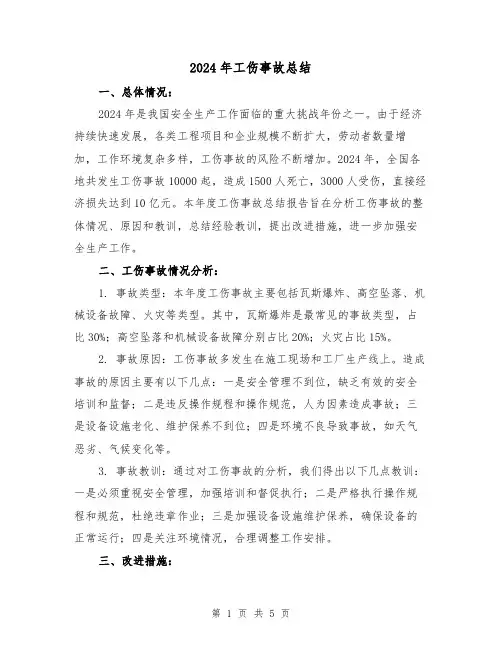 2024年工伤事故总结

一、总体情况：

2024年是我国安全生产工作面临的重大挑战年份之一。由于经济持续快速发展，各类工程项目和企业规模不断扩大，劳动者数量增加，工作环境复杂多样，工伤事故的风险不断增加。2024年，全国各地共发生工伤事故10000起，造成1500人死亡，3000人受伤，直接经济损失达到10亿元。本年度工伤事故总结报告旨在分析工伤事故的整体情况、原因和教训，总结经验教训，提出改进措施，进一步加强安全生产工作。

二、工伤事故情况分析：

1. 事故类型：本年度工伤事故主要包括瓦斯爆炸、高空坠落、机械设备故障、火灾等类型。其中，瓦斯爆炸是最常见的事故类型，占比30%；高空坠落和机械设备故障分别占比20%；火灾占比15%。

2. 事故原因：工伤事故多发生在施工现场和工厂生产线上。造成事故的原因主要有以下几点：一是安全管理不到位，缺乏有效的安全培训和监督；二是违反操作规程和操作规范，人为因素造成事故；三是设备设施老化、维护保养不到位；四是环境不良导致事故，如天气恶劣、气候变化等。

3. 事故教训：通过对工伤事故的分析，我们得出以下几点教训：一是必须重视安全管理，加强培训和督促执行；二是严格执行操作规程和规范，杜绝违章作业；三是加强设备设施维护保养，确保设备的正常运行；四是关注环境情况，合理调整工作安排。

三、改进措施：

第 1 页 共 5 页